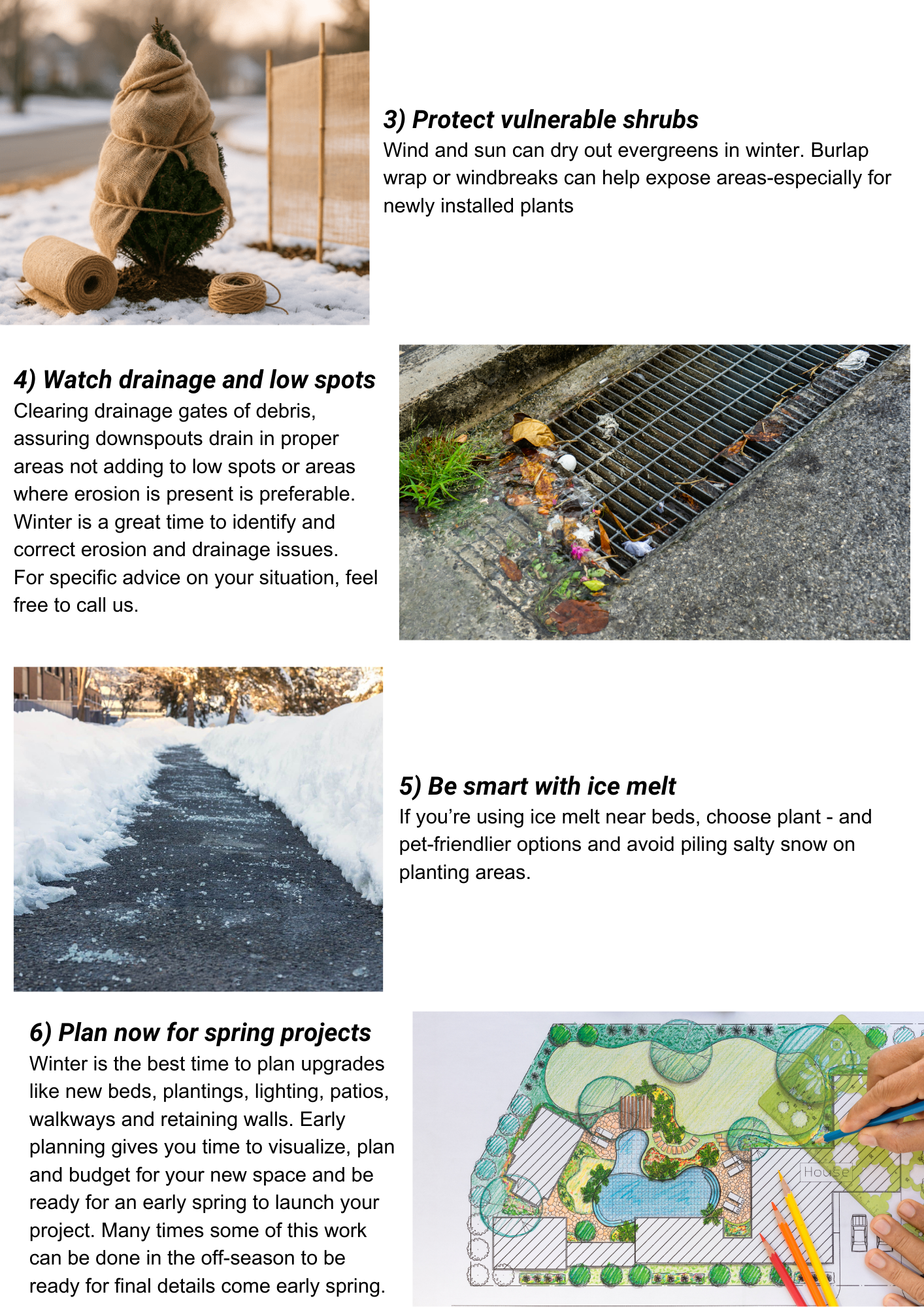 3) Protect vulnerable shrubs

Wind and sun can dry out evergreens in winter. Burlap wrap or windbreaks can help expose areas-especially for newly installed plants

4) Watch drainage and low spots

Clearing drainage gates of debris, assuring downspouts drain in proper areas not adding to low spots or areas where erosion is present is preferable. Winter is a great time to identify and correct erosion and drainage issues. For specific advice on your situation, feel free to call us.

5) Be smart with ice melt

If you're using ice melt near beds, choose plant - and pet-friendlier options and avoid piling salty snow on planting areas.

6) Plan now for spring projects

Winter is the best time to plan upgrades like new beds, plantings, lighting, patios, walkways and retaining walls. Early planning gives you time to visualize, plan and budget for your new space and be ready for an early spring to launch your project. Many times some of this work can be done in the off-season to be ready for final details come early spring.

House